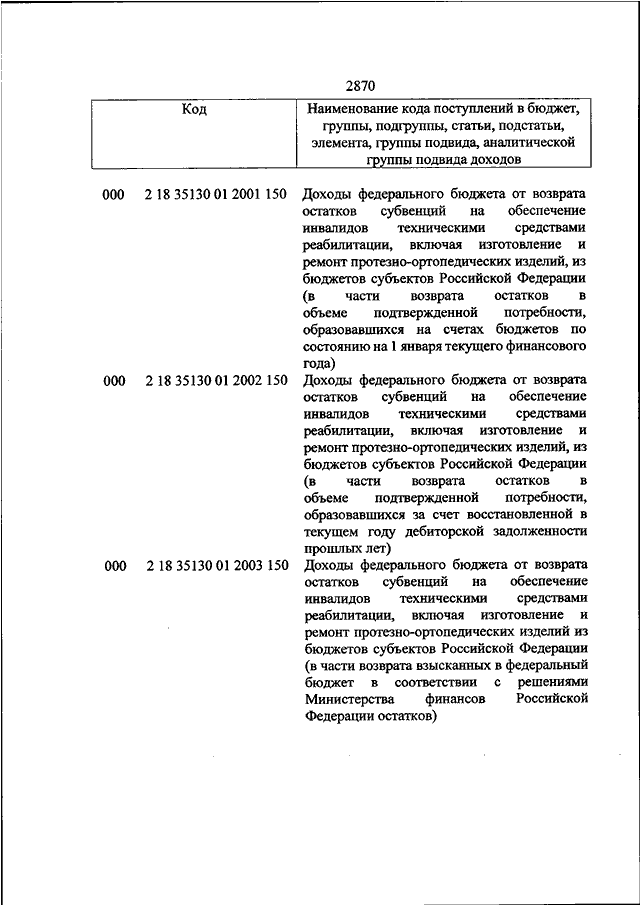 2870

| Код | Наименование кода поступлений в бюджет, группы, подгруппы, статьи, подстатьи, элемента, группы подвида, аналитической группы подвида доходов |
|---|---|
| 000 2 18 35130 01 2001 150 | Доходы федерального бюджета от возврата остатков субвенций на обеспечение инвалидов техническими средствами реабилитации, включая изготовление и ремонт протезно-ортопедических изделий, из бюджетов субъектов Российской Федерации (в части возврата остатков в объеме подтвержденной потребности, образовавшихся на счетах бюджетов по состоянию на 1 января текущего финансового года) |
| 000 2 18 35130 01 2002 150 | Доходы федерального бюджета от возврата остатков субвенций на обеспечение инвалидов техническими средствами реабилитации, включая изготовление и ремонт протезно-ортопедических изделий, из бюджетов субъектов Российской Федерации (в части возврата остатков в объеме подтвержденной потребности, образовавшихся за счет восстановленной в текущем году дебиторской задолженности прошлых лет) |
| 000 2 18 35130 01 2003 150 | Доходы федерального бюджета от возврата остатков субвенций на обеспечение инвалидов техническими средствами реабилитации, включая изготовление и ремонт протезно-ортопедических изделий из бюджетов субъектов Российской Федерации (в части возврата взысканных в федеральный бюджет в соответствии с решениями Министерства финансов Российской Федерации остатков) |